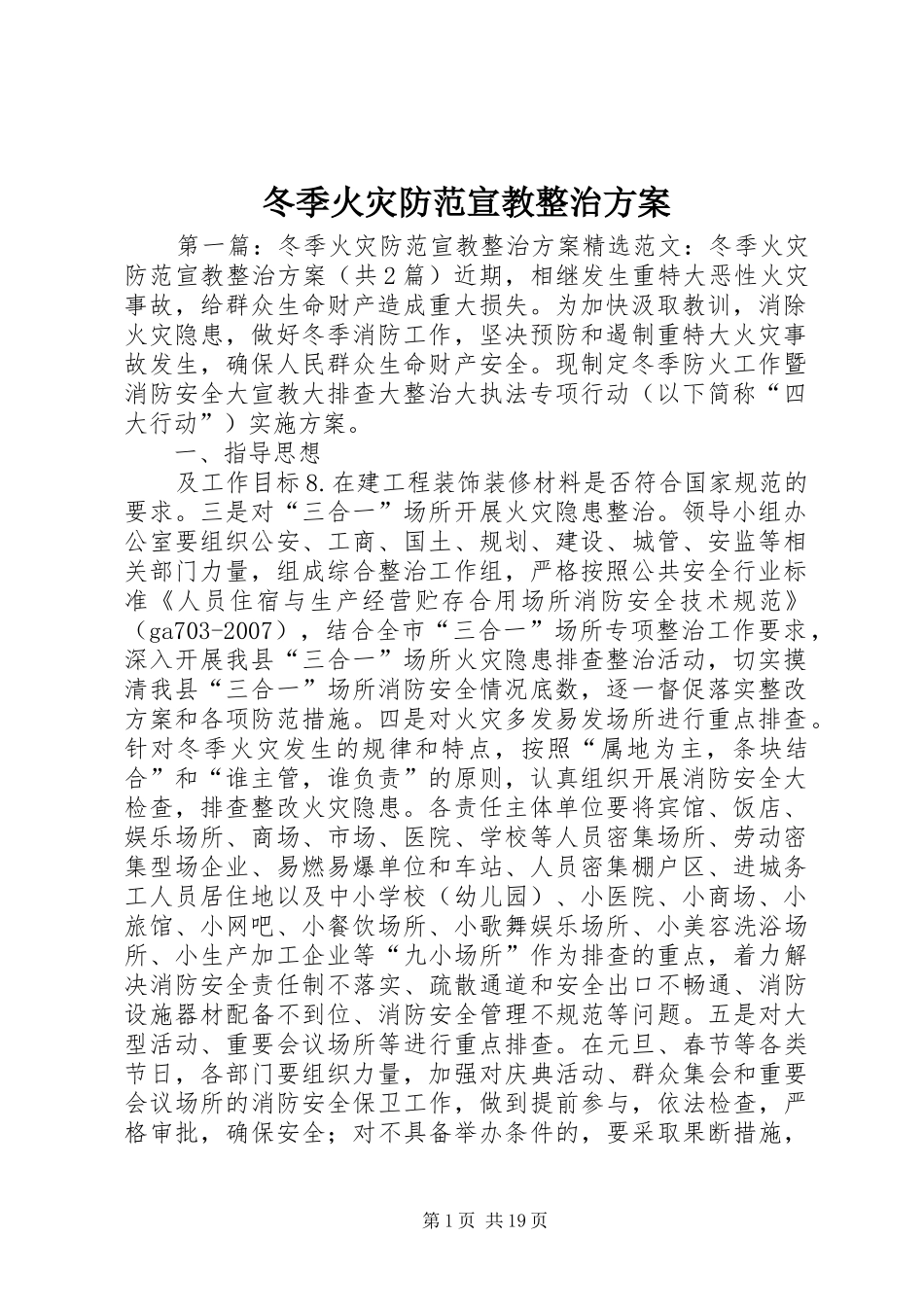 冬季火灾防范宣教整治方案

第一篇：冬季火灾防范宣教整治方案精选范文：冬季火灾防范宣教整治方案（共2篇）近期，相继发生重特大恶性火灾事故，给群众生命财产造成重大损失。为加快汲取教训，消除火灾隐患，做好冬季消防工作，坚决预防和遏制重特大火灾事故发生，确保人民群众生命财产安全。现制定冬季防火工作暨消防安全大宣教大排查大整治大执法专项行动（以下简称“四大行动”）实施方案。

一、指导思想

及工作目标8.在建工程装饰装修材料是否符合国家规范的要求。三是对“三合一”场所开展火灾隐患整治。领导小组办公室要组织公安、工商、国土、规划、建设、城管、安监等相关部门力量，组成综合整治工作组，严格按照公共安全行业标准《人员住宿与生产经营贮存合用场所消防安全技术规范》（ga703-2007），结合全市“三合一”场所专项整治工作要求，深入开展我县“三合一”场所火灾隐患排查整治活动，切实摸清我县“三合一”场所消防安全情况底数，逐一督促落实整改方案和各项防范措施。四是对火灾多发易发场所进行重点排查。针对冬季火灾发生的规律和特点，按照“属地为主，条块结合”和“谁主管，谁负责”的原则，认真组织开展消防安全大检查，排查整改火灾隐患。各责任主体单位要将宾馆、饭店、娱乐场所、商场、市场、医院、学校等人员密集场所、劳动密集型场企业、易燃易爆单位和车站、人员密集棚户区、进城务工人员居住地以及中小学校（幼儿园）、小医院、小商场、小旅馆、小网吧、小餐饮场所、小歌舞娱乐场所、小美容洗浴场所、小生产加工企业等“九小场所”作为排查的重点，着力解决消防安全责任制不落实、疏散通道和安全出口不畅通、消防设施器材配备不到位、消防安全管理不规范等问题。五是对大型活动、重要会议场所等进行重点排查。在元旦、春节等各类节日，各部门要组织力量，加强对庆典活动、群众集会和重要会议场所的消防安全保卫工作，做到提前参与，依法检查，严格审批，确保安全；对不具备举办条件的，要采取果断措施，

第1页 共19页